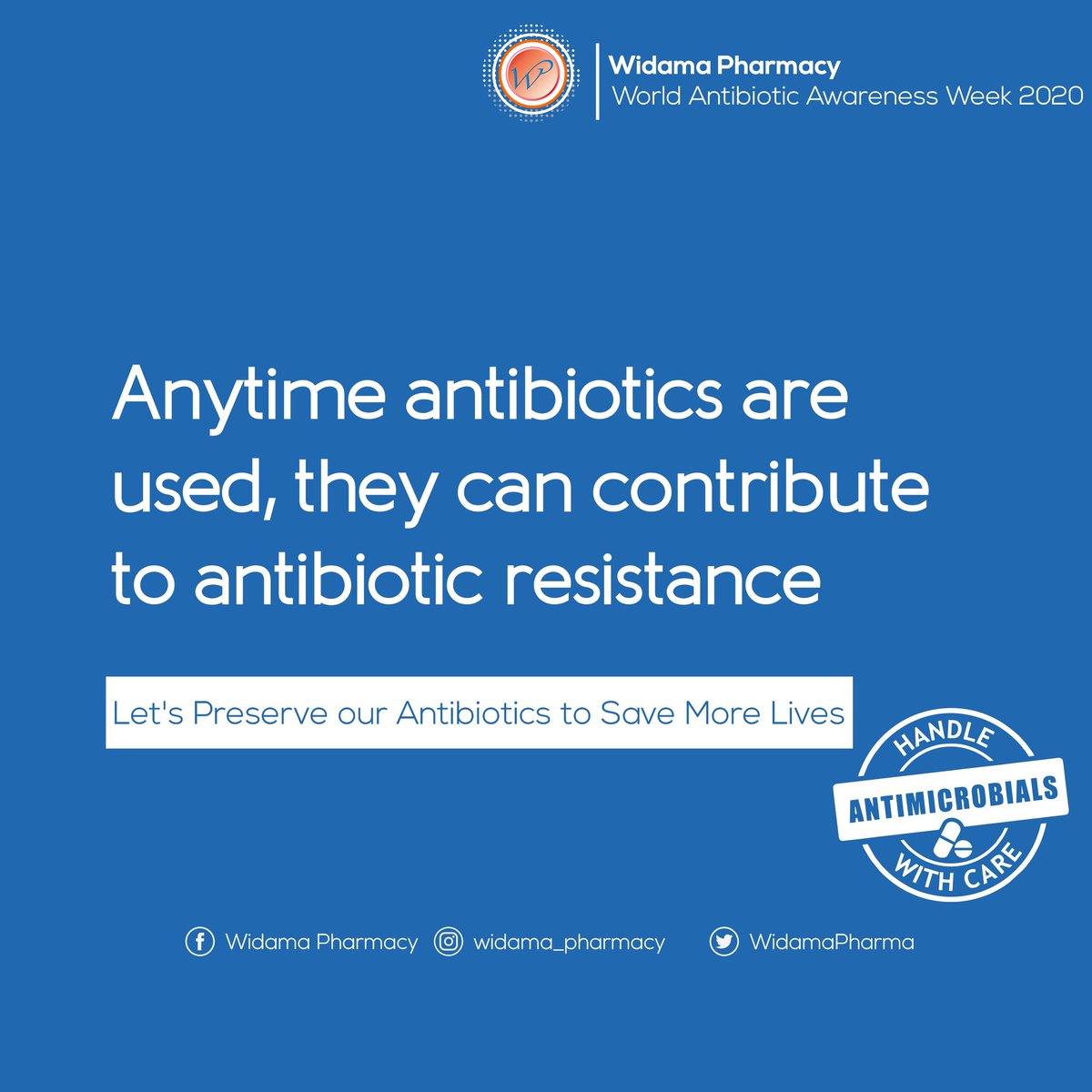 WP

Widama Pharmacy
World Antibiotic Awareness Week 2020

Anytime antibiotics are used, they can contribute to antibiotic resistance

Let's Preserve our Antibiotics to Save More Lives

HANDLE
ANTIMICROBIALS
WITH CARE

Widama Pharmacy widama_pharmacy WidamaPharma